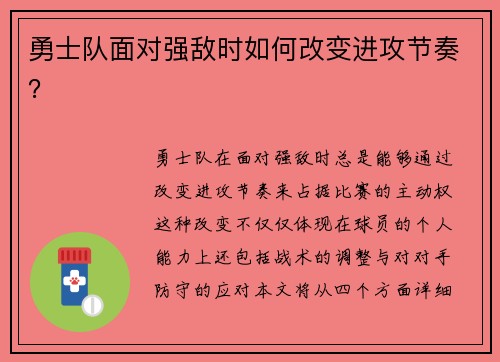 勇士队面对强敌时如何改变进攻节奏？

勇士队在面对强敌时总是能够通过改变进攻节奏来占据比赛的主动权这种改变不仅仅体现在球员的个人能力上还包括战术的调整与对对手防守的应对本文将从四个方面详细